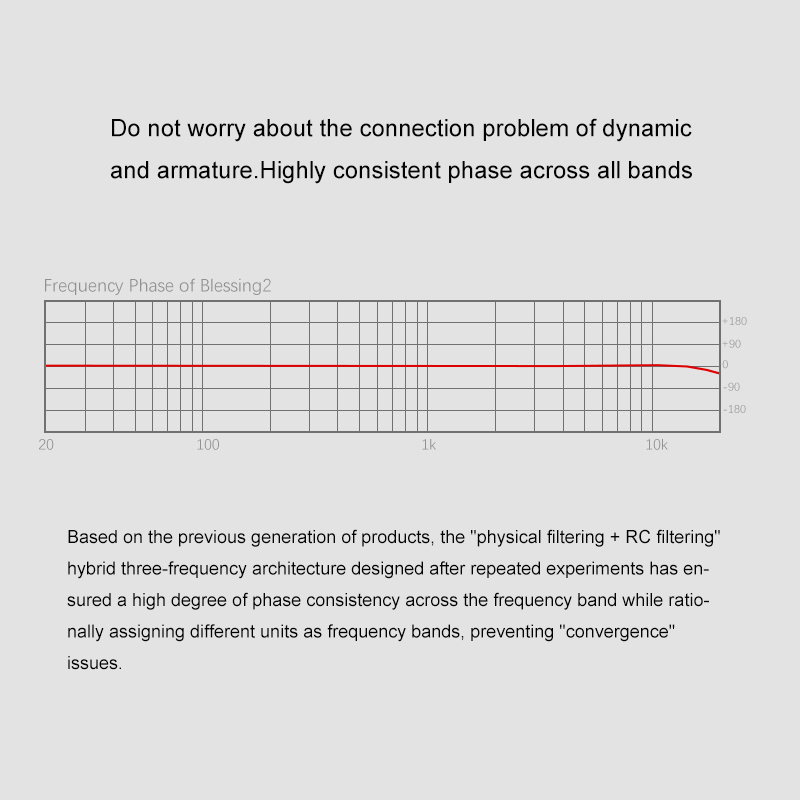 Do not worry about the connection problem of dynamic and armature.Highly consistent phase across all bands

Frequency Phase of Blessing2

+180
+90
0
-90
-180

20
100
1k
10k

Based on the previous generation of products, the "physical filtering + RC filtering" hybrid three-frequency architecture designed after repeated experiments has ensured a high degree of phase consistency across the frequency band while rationally assigning different units as frequency bands, preventing "convergence" issues.